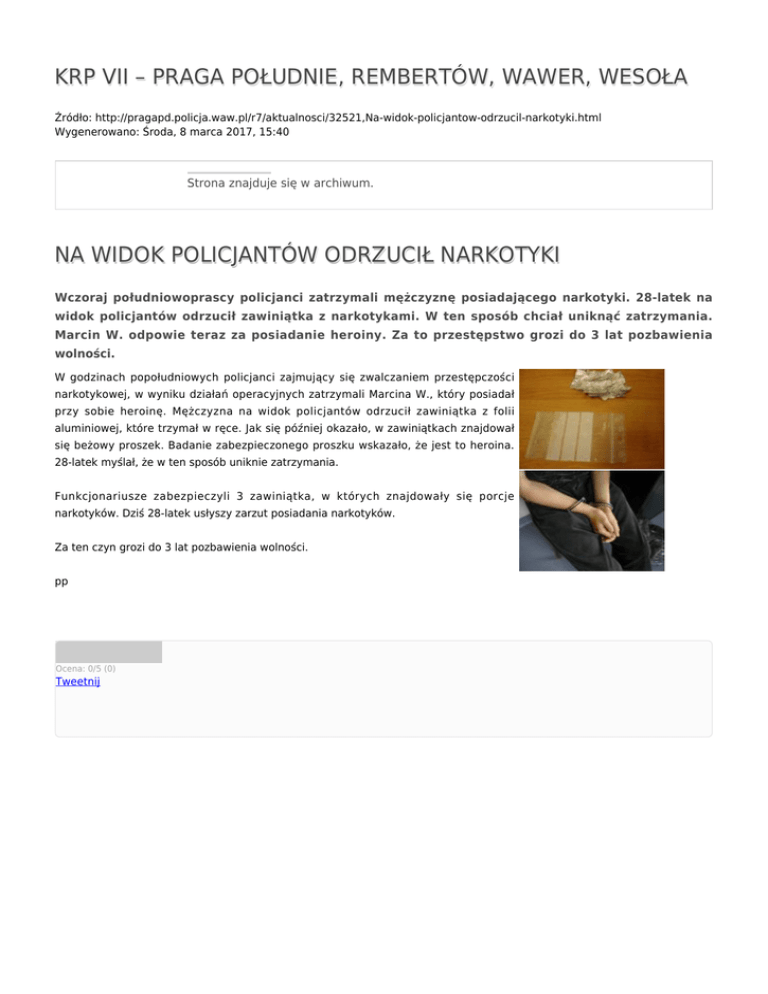 KRP VII – PRAGA POŁUDNIE, REMBERTÓW, WAWER, WESOŁA

Źródło: http://pragapd.policja.waw.pl/r7/aktualnosci/32521,Na-widok-policjantow-odrzucil-narkotyki.html
Wygenerowano: Środa, 8 marca 2017, 15:40

Strona znajduje się w archiwum.

NA WIDOK POLICJANTÓW ODRZUCIŁ NARKOTYKI

Wczoraj południowoprascy policjanci zatrzymali mężczyznę posiadającego narkotyki. 28-latek na widok policjantów odrzucił zawiniątka z narkotykami. W ten sposób chciał uniknąć zatrzymania. Marcin W. odpowie teraz za posiadanie heroiny. Za to przestępstwo grozi do 3 lat pozbawienia wolności.

W godzinach popołudniowych policjanci zajmujący się zwalczaniem przestępczości narkotykowej, w wyniku działań operacyjnych zatrzymali Marcina W., który posiadał przy sobie heroinę. Mężczyzna na widok policjantów odrzucił zawiniątka z folii aluminiowej, które trzymał w ręce. Jak się później okazało, w zawiniątkach znajdował się beżowy proszek. Badanie zabezpieczonego proszku wskazało, że jest to heroina. 28-latek myślał, że w ten sposób uniknie zatrzymania.

Funkcjonariusze zabezpieczyli 3 zawiniątka, w których znajdowały się porcje narkotyków. Dziś 28-latek usłyszy zarzut posiadania narkotyków.

Za ten czyn grozi do 3 lat pozbawienia wolności.

pp

Ocena: 0/5 (0)
Tweetnij